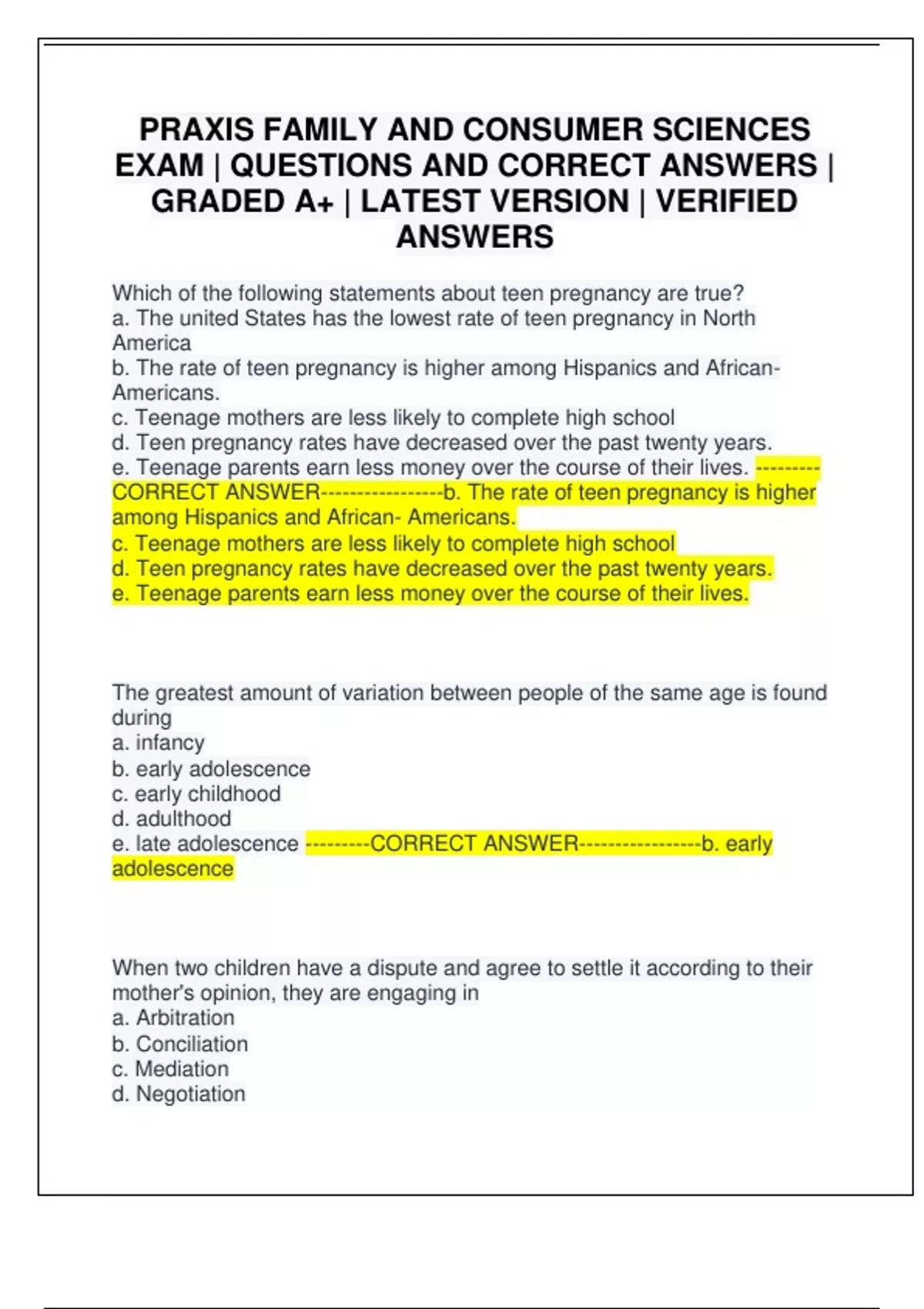 PRAXIS FAMILY AND CONSUMER SCIENCES EXAM | QUESTIONS AND CORRECT ANSWERS | GRADED A+ | LATEST VERSION | VERIFIED ANSWERS

Which of the following statements about teen pregnancy are true?
a. The united States has the lowest rate of teen pregnancy in North America
b. The rate of teen pregnancy is higher among Hispanics and African-Americans.
c. Teenage mothers are less likely to complete high school
d. Teen pregnancy rates have decreased over the past twenty years.
e. Teenage parents earn less money over the course of their lives. ---------CORRECT ANSWER-----------------b. The rate of teen pregnancy is higher among Hispanics and African- Americans.
c. Teenage mothers are less likely to complete high school
d. Teen pregnancy rates have decreased over the past twenty years.
e. Teenage parents earn less money over the course of their lives.

The greatest amount of variation between people of the same age is found during
a. infancy
b. early adolescence
c. early childhood
d. adulthood
e. late adolescence ---------CORRECT ANSWER-----------------b. early adolescence

When two children have a dispute and agree to settle it according to their mother's opinion, they are engaging in
a. Arbitration
b. Conciliation
c. Mediation
d. Negotiation